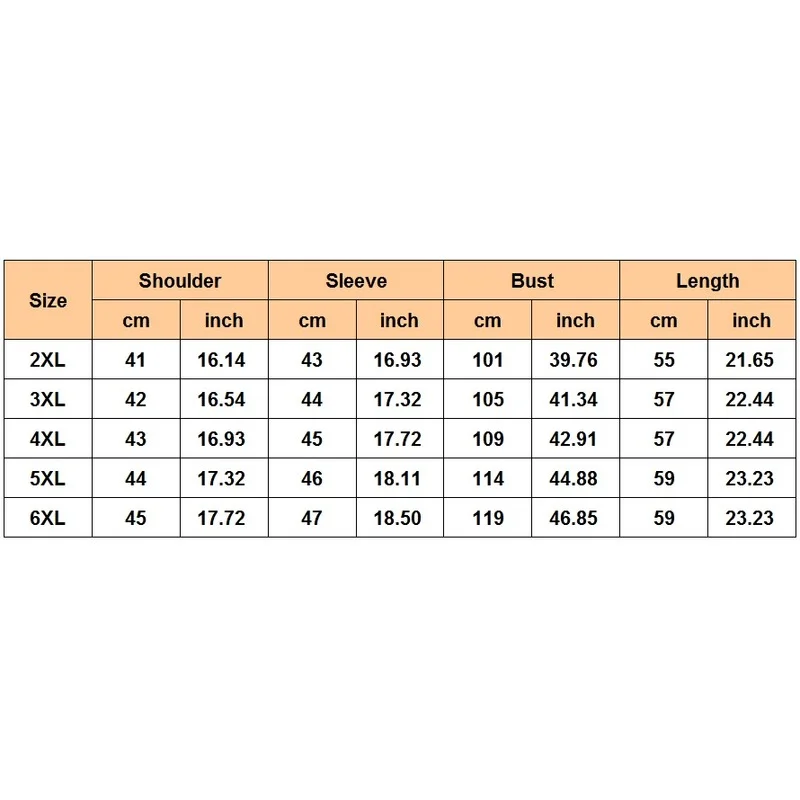 | Size | Shoulder | | Sleeve | | Bust | | Length | |
|---|---|---|---|---|---|---|---|---|
| | cm | inch | cm | inch | cm | inch | cm | inch |
| 2XL | 41 | 16.14 | 43 | 16.93 | 101 | 39.76 | 55 | 21.65 |
| 3XL | 42 | 16.54 | 44 | 17.32 | 105 | 41.34 | 57 | 22.44 |
| 4XL | 43 | 16.93 | 45 | 17.72 | 109 | 42.91 | 57 | 22.44 |
| 5XL | 44 | 17.32 | 46 | 18.11 | 114 | 44.88 | 59 | 23.23 |
| 6XL | 45 | 17.72 | 47 | 18.50 | 119 | 46.85 | 59 | 23.23 |